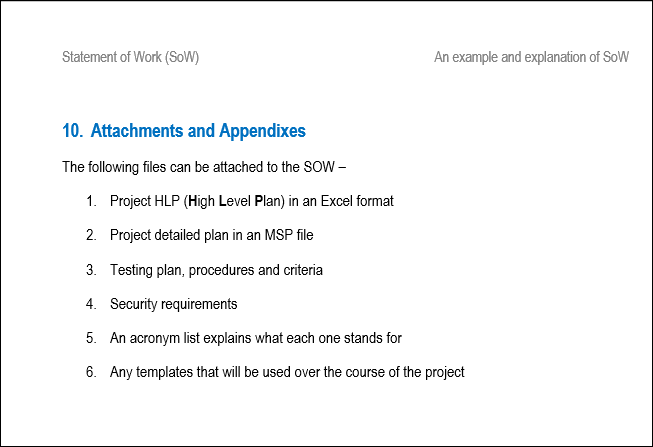 Statement of Work (SoW)

An example and explanation of SoW

10. Attachments and Appendixes

The following files can be attached to the SOW –

1. Project HLP (High Level Plan) in an Excel format
2. Project detailed plan in an MSP file
3. Testing plan, procedures and criteria
4. Security requirements
5. An acronym list explains what each one stands for
6. Any templates that will be used over the course of the project